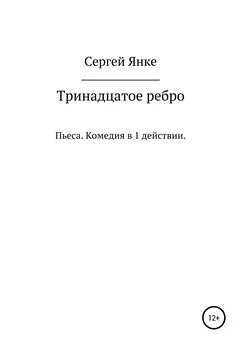 Сергей Янке

Тринадцатое ребро

Пьеса. Комедия в 1 действии.

12+